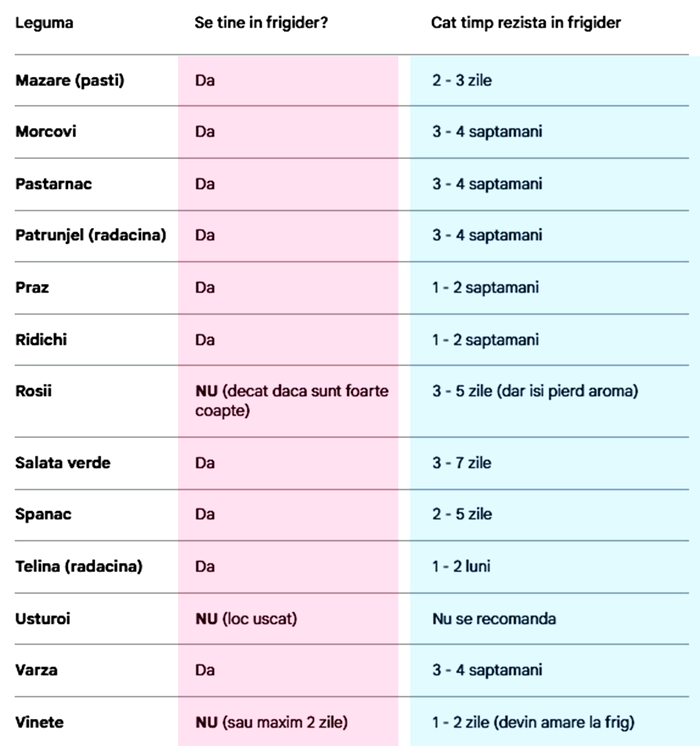 | Leguma | Se tine in frigider? | Cat timp rezista in frigider |
|---|---|---|
| Mazare (pasti) | Da | 2 - 3 zile |
| Morcovi | Da | 3 - 4 saptamani |
| Pastarnac | Da | 3 - 4 saptamani |
| Patrunjel (radacina) | Da | 3 - 4 saptamani |
| Praz | Da | 1 - 2 saptamani |
| Ridichi | Da | 1 - 2 saptamani |
| Rosii | NU (decat daca sunt foarte coapte) | 3 - 5 zile (dar isi pierd aroma) |
| Salata verde | Da | 3 - 7 zile |
| Spanac | Da | 2 - 5 zile |
| Telina (radacina) | Da | 1 - 2 luni |
| Usturoi | NU (loc uscat) | Nu se recomanda |
| Varza | Da | 3 - 4 saptamani |
| Vinete | NU (sau maxim 2 zile) | 1 - 2 zile (devin amare la frig) |